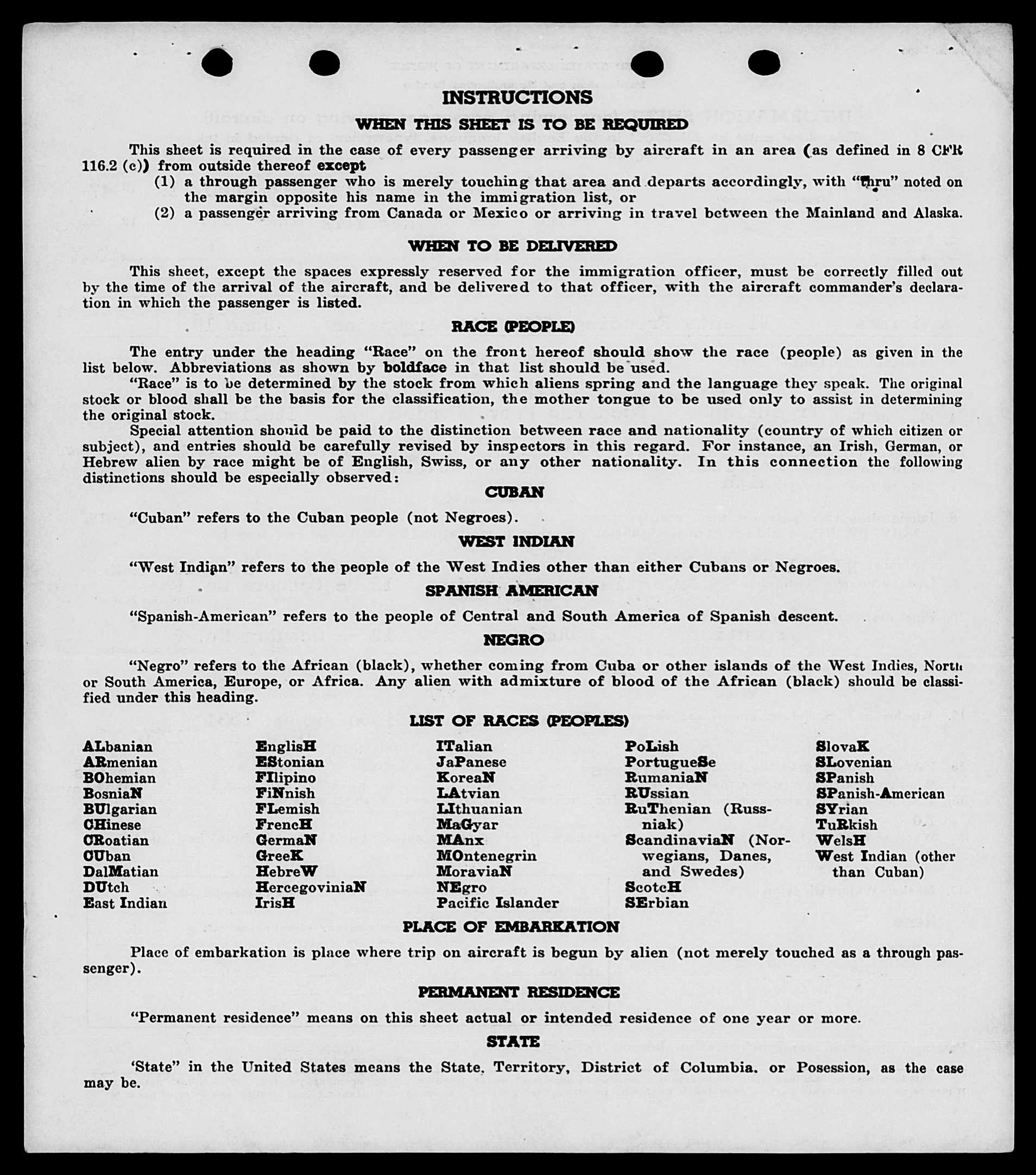 INSTRUCTIONS

WHEN THIS SHEET IS TO BE REQUIRED

This sheet is required in the case of every passenger arriving by aircraft in an area (as defined in 8 CFR 116.2 (c)) from outside thereof except
(1) a through passenger who is merely touching that area and departs accordingly, with "thru" noted on the margin opposite his name in the immigration list, or
(2) a passenger arriving from Canada or Mexico or arriving in travel between the Mainland and Alaska.

WHEN TO BE DELIVERED

This sheet, except the spaces expressly reserved for the immigration officer, must be correctly filled out by the time of the arrival of the aircraft, and be delivered to that officer, with the aircraft commander's declaration in which the passenger is listed.

RACE (PEOPLE)

The entry under the heading "Race" on the front hereof should show the race (people) as given in the list below. Abbreviations as shown by boldface in that list should be used.
"Race" is to be determined by the stock from which aliens spring and the language they speak. The original stock or blood shall be the basis for the classification, the mother tongue to be used only to assist in determining the original stock.
Special attention should be paid to the distinction between race and nationality (country of which citizen or subject), and entries should be carefully revised by inspectors in this regard. For instance, an Irish, German, or Hebrew alien by race might be of English, Swiss, or any other nationality. In this connection the following distinctions should be especially observed:

CUBAN

"Cuban" refers to the Cuban people (not Negroes).

WEST INDIAN

"West Indian" refers to the people of the West Indies other than either Cubans or Negroes.

SPANISH AMERICAN

"Spanish-American" refers to the people of Central and South America of Spanish descent.

NEGRO

"Negro" refers to the African (black), whether coming from Cuba or other islands of the West Indies, North or South America, Europe, or Africa. Any alien with admixture of blood of the African (black) should be classified under this heading.

LIST OF RACES (PEOPLES)

ALbanian
ARmenian
BOhemian
BosniaN
BUlgarian
CHinese
CRoatian
CUban
DalMatian
DUtch
East Indian

EnglisH
EStonian
FIlipino
FiNnish
FLemish
FrencH
GermaN
GreeK
HebreW
HercegoviniaN
IrisH

ITalian
JaPanese
KoreaN
LAtvian
LIthuanian
MaGyar
MAnx
MOntenegrin
MoraviaN
NEgro
Pacific Islander

PoLish
PortugueSe
RumaniaN
RUssian
RuThenian (Russniak)
ScandinaviaN (Norwegians, Danes, and Swedes)
ScotcH
SErbian

SlovaK
SLovenian
SPanish
SPanish-American
SYrian
TuRkish
WelsH
West Indian (other than Cuban)

PLACE OF EMBARKATION

Place of embarkation is place where trip on aircraft is begun by alien (not merely touched as a through passenger).

PERMANENT RESIDENCE

"Permanent residence" means on this sheet actual or intended residence of one year or more.

STATE

'State" in the United States means the State, Territory, District of Columbia, or Posession, as the case may be.